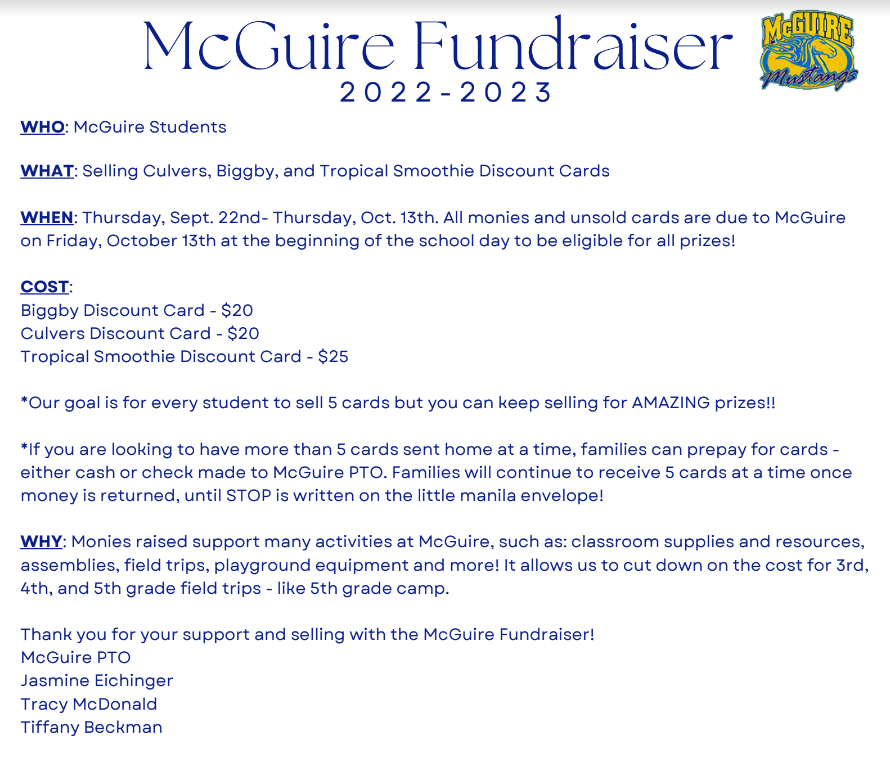 McGuire Fundraiser
2022-2023

McGUIRE
Mustangs

WHO: McGuire Students

WHAT: Selling Culvers, Biggby, and Tropical Smoothie Discount Cards

WHEN: Thursday, Sept. 22nd- Thursday, Oct. 13th. All monies and unsold cards are due to McGuire on Friday, October 13th at the beginning of the school day to be eligible for all prizes!

COST:
Biggby Discount Card - \$20
Culvers Discount Card - \$20
Tropical Smoothie Discount Card - \$25

*Our goal is for every student to sell 5 cards but you can keep selling for AMAZING prizes!!

*If you are looking to have more than 5 cards sent home at a time, families can prepay for cards - either cash or check made to McGuire PTO. Families will continue to receive 5 cards at a time once money is returned, until STOP is written on the little manila envelope!

WHY: Monies raised support many activities at McGuire, such as: classroom supplies and resources, assemblies, field trips, playground equipment and more! It allows us to cut down on the cost for 3rd, 4th, and 5th grade field trips - like 5th grade camp.

Thank you for your support and selling with the McGuire Fundraiser!
McGuire PTO
Jasmine Eichinger
Tracy McDonald
Tiffany Beckman